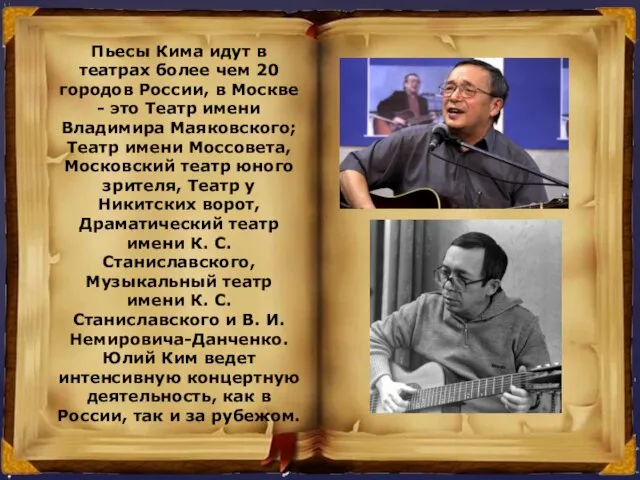 Пьесы Кима идут в театрах более чем 20 городов России, в Москве - это Театр имени Владимира Маяковского; Театр имени Моссовета, Московский театр юного зрителя, Театр у Никитских ворот, Драматический театр имени К. С. Станиславского, Музыкальный театр имени К. С. Станиславского и В. И. Немировича-Данченко. Юлий Ким ведет интенсивную концертную деятельность, как в России, так и за рубежом.